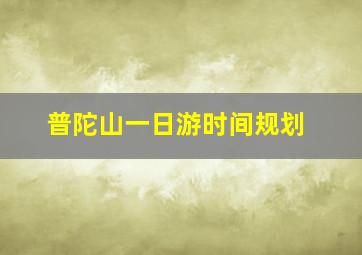 普陀山一日游时间规划